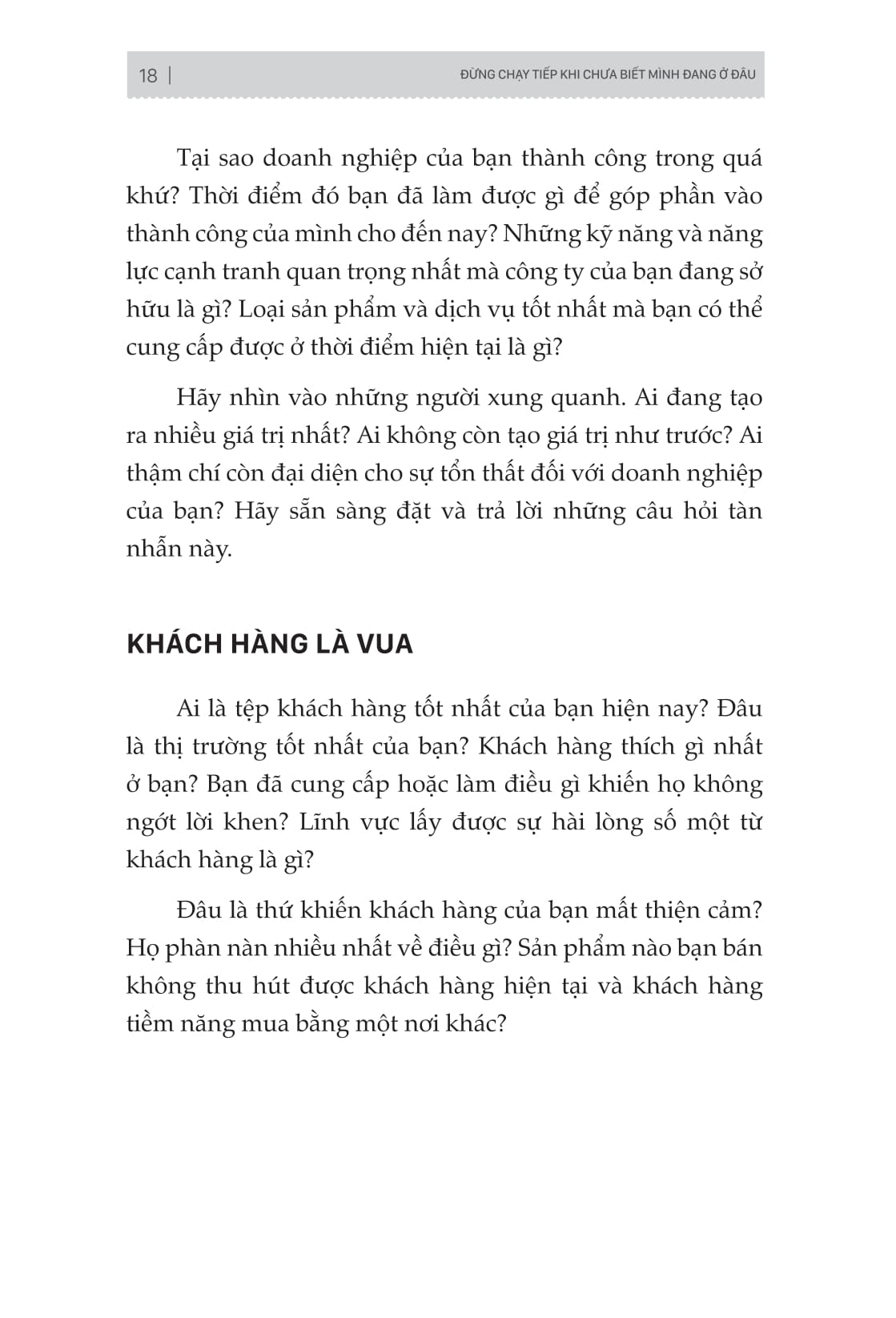 18 | ĐỪNG CHẠY TIẾP KHI CHƯA BIẾT MÌNH ĐANG Ở ĐÂU

Tại sao doanh nghiệp của bạn thành công trong quá khứ? Thời điểm đó bạn đã làm được gì để góp phần vào thành công của mình cho đến nay? Những kỹ năng và năng lực cạnh tranh quan trọng nhất mà công ty của bạn đang sở hữu là gì? Loại sản phẩm và dịch vụ tốt nhất mà bạn có thể cung cấp được ở thời điểm hiện tại là gì?

Hãy nhìn vào những người xung quanh. Ai đang tạo ra nhiều giá trị nhất? Ai không còn tạo giá trị như trước? Ai thậm chí còn đại diện cho sự tổn thất đối với doanh nghiệp của bạn? Hãy sẵn sàng đặt và trả lời những câu hỏi tàn nhẫn này.

KHÁCH HÀNG LÀ VUA

Ai là tệp khách hàng tốt nhất của bạn hiện nay? Đâu là thị trường tốt nhất của bạn? Khách hàng thích gì nhất ở bạn? Bạn đã cung cấp hoặc làm điều gì khiến họ không ngớt lời khen? Lĩnh vực lấy được sự hài lòng số một từ khách hàng là gì?

Đâu là thứ khiến khách hàng của bạn mất thiện cảm? Họ phàn nàn nhiều nhất về điều gì? Sản phẩm nào bạn bán không thu hút được khách hàng hiện tại và khách hàng tiềm năng mua bằng một nơi khác?